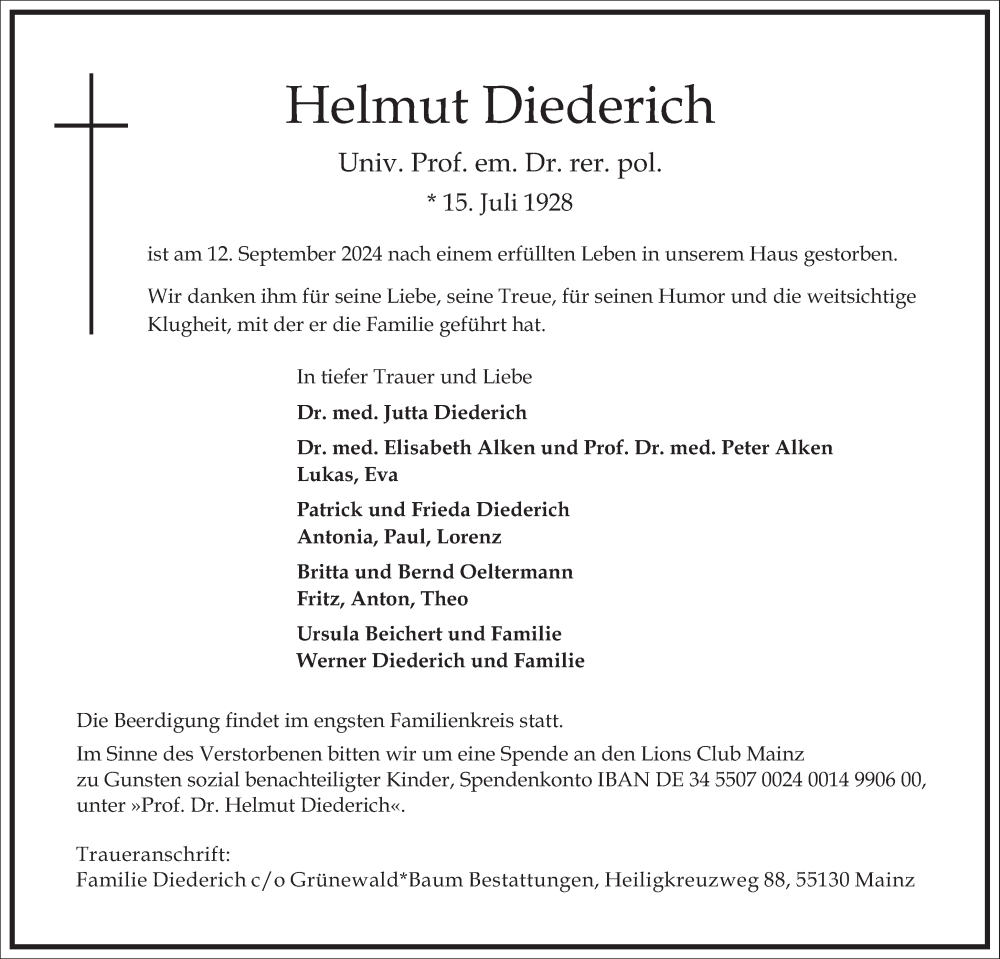 Helmut Diederich

Univ. Prof. em. Dr. rer. pol.

* 15. Juli 1928

ist am 12. September 2024 nach einem erfüllten Leben in unserem Haus gestorben.

Wir danken ihm für seine Liebe, seine Treue, für seinen Humor und die weitsichtige Klugheit, mit der er die Familie geführt hat.

In tiefer Trauer und Liebe

Dr. med. Jutta Diederich

Dr. med. Elisabeth Alken und Prof. Dr. med. Peter Alken
Lukas, Eva

Patrick und Frieda Diederich
Antonia, Paul, Lorenz

Britta und Bernd Oeltermann
Fritz, Anton, Theo

Ursula Beichert und Familie
Werner Diederich und Familie

Die Beerdigung findet im engsten Familienkreis statt.

Im Sinne des Verstorbenen bitten wir um eine Spende an den Lions Club Mainz zu Gunsten sozial benachteiligter Kinder, Spendenkonto IBAN DE 34 5507 0024 0014 9906 00, unter »Prof. Dr. Helmut Diederich«.

Traueranschrift:
Familie Diederich c/o Grünewald*Baum Bestattungen, Heiligkreuzweg 88, 55130 Mainz